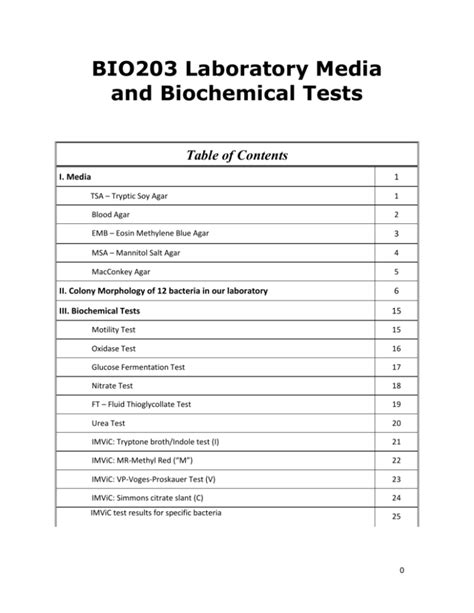 BIO203 Laboratory Media and Biochemical Tests

| Table of Contents | |
|---|---|
| I. Media | 1 |
| TSA – Tryptic Soy Agar | 1 |
| Blood Agar | 2 |
| EMB – Eosin Methylene Blue Agar | 3 |
| MSA – Mannitol Salt Agar | 4 |
| MacConkey Agar | 5 |
| II. Colony Morphology of 12 bacteria in our laboratory | 6 |
| III. Biochemical Tests | 15 |
| Motility Test | 15 |
| Oxidase Test | 16 |
| Glucose Fermentation Test | 17 |
| Nitrate Test | 18 |
| FT – Fluid Thioglycollate Test | 19 |
| Urea Test | 20 |
| IMViC: Tryptone broth/Indole test (I) | 21 |
| IMViC: MR-Methyl Red ("M") | 22 |
| IMViC: VP-Voges-Proskauer Test (V) | 23 |
| IMViC: Simmons citrate slant (C) | 24 |
| IMViC test results for specific bacteria | 25 |

0